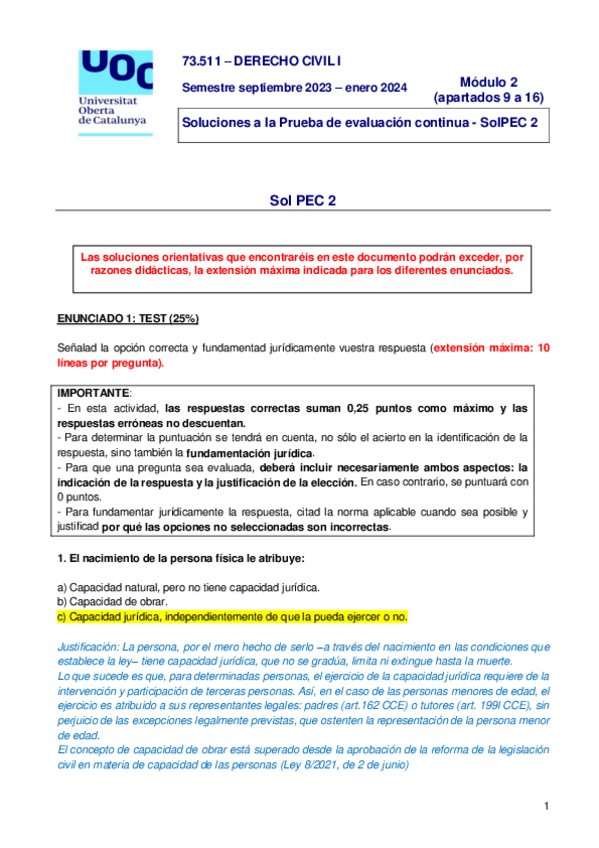 UOC
Universitat Oberta de Catalunya

73.511 – DERECHO CIVIL I

Semestre septiembre 2023 – enero 2024

Módulo 2 (apartados 9 a 16)

Soluciones a la Prueba de evaluación continua - SolPEC 2

Sol PEC 2

Las soluciones orientativas que encontraréis en este documento podrán exceder, por razones didácticas, la extensión máxima indicada para los diferentes enunciados.

ENUNCIADO 1: TEST (25%)

Señalad la opción correcta y fundamentad jurídicamente vuestra respuesta (extensión máxima: 10 líneas por pregunta).

IMPORTANTE:
- En esta actividad, las respuestas correctas suman 0,25 puntos como máximo y las respuestas erróneas no descuentan.
- Para determinar la puntuación se tendrá en cuenta, no sólo el acierto en la identificación de la respuesta, sino también la fundamentación jurídica.
- Para que una pregunta sea evaluada, deberá incluir necesariamente ambos aspectos: la indicación de la respuesta y la justificación de la elección. En caso contrario, se puntuará con 0 puntos.
- Para fundamentar jurídicamente la respuesta, citad la norma aplicable cuando sea posible y justificad por qué las opciones no seleccionadas son incorrectas.

1. El nacimiento de la persona física le atribuye:

a) Capacidad natural, pero no tiene capacidad jurídica.
b) Capacidad de obrar.
c) Capacidad jurídica, independientemente de que la pueda ejercer o no.

Justificación: La persona, por el mero hecho de serlo –a través del nacimiento en las condiciones que establece la ley– tiene capacidad jurídica, que no se gradúa, limita ni extingue hasta la muerte.
Lo que sucede es que, para determinadas personas, el ejercicio de la capacidad jurídica requiere de la intervención y participación de terceras personas. Así, en el caso de las personas menores de edad, el ejercicio es atribuido a sus representantes legales: padres (art.162 CCE) o tutores (art. 199I CCE), sin perjuicio de las excepciones legalmente previstas, que ostenten la representación de la persona menor de edad.
El concepto de capacidad de obrar está superado desde la aprobación de la reforma de la legislación civil en materia de capacidad de las personas (Ley 8/2021, de 2 de junio)

1